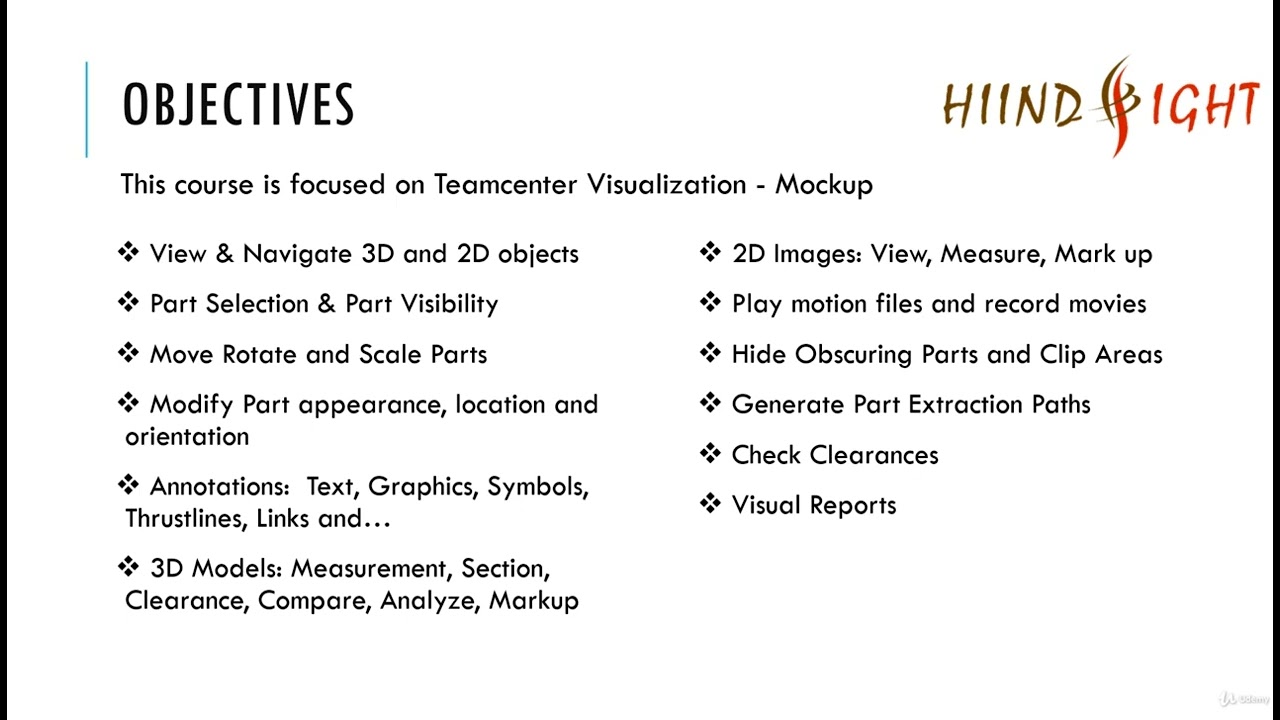 OBJECTIVES

HIIND SIGHT

This course is focused on Teamcenter Visualization - Mockup

❖ View & Navigate 3D and 2D objects

❖ Part Selection & Part Visibility

❖ Move Rotate and Scale Parts

❖ Modify Part appearance, location and orientation

❖ Annotations: Text, Graphics, Symbols, Thrustlines, Links and…

❖ 3D Models: Measurement, Section, Clearance, Compare, Analyze, Markup

❖ 2D Images: View, Measure, Mark up

❖ Play motion files and record movies

❖ Hide Obscuring Parts and Clip Areas

❖ Generate Part Extraction Paths

❖ Check Clearances

❖ Visual Reports

Udemy